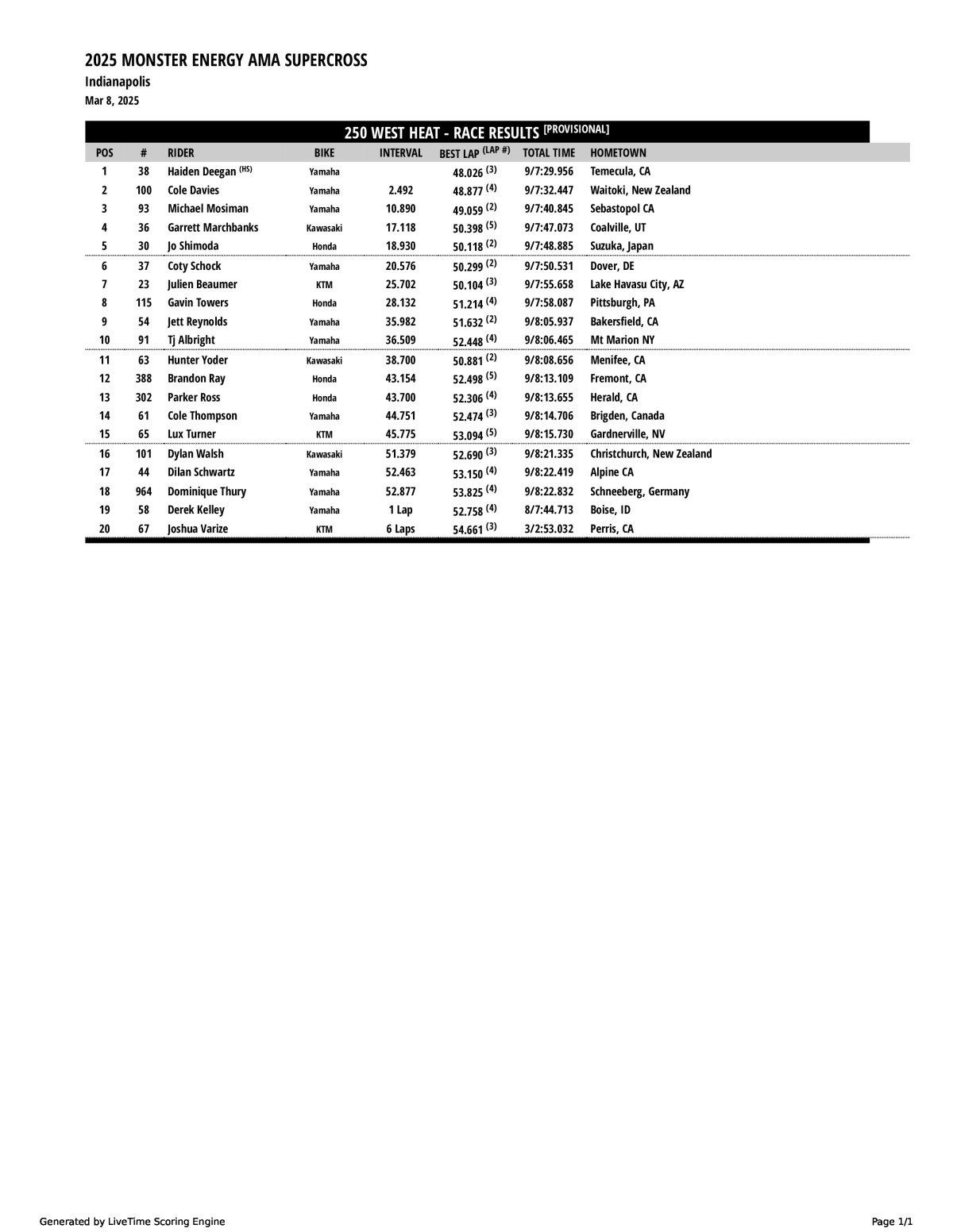 2025 MONSTER ENERGY AMA SUPERCROSS

Indianapolis

Mar 8, 2025

250 WEST HEAT - RACE RESULTS [PROVISIONAL]

| POS | # | RIDER | BIKE | INTERVAL | BEST LAP (LAP #) | TOTAL TIME | HOMETOWN |
|---|---|---|---|---|---|---|---|
| 1 | 38 | Haiden Deegan (HS) | Yamaha | | 48.026 (3) | 9/7:29.956 | Temecula, CA |
| 2 | 100 | Cole Davies | Yamaha | 2.492 | 48.877 (4) | 9/7:32.447 | Waitoki, New Zealand |
| 3 | 93 | Michael Mosiman | Yamaha | 10.890 | 49.059 (2) | 9/7:40.845 | Sebastopol CA |
| 4 | 36 | Garrett Marchbanks | Kawasaki | 17.118 | 50.398 (5) | 9/7:47.073 | Coalville, UT |
| 5 | 30 | Jo Shimoda | Honda | 18.930 | 50.118 (2) | 9/7:48.885 | Suzuka, Japan |
| 6 | 37 | Coty Schock | Yamaha | 20.576 | 50.299 (2) | 9/7:50.531 | Dover, DE |
| 7 | 23 | Julien Beaumer | KTM | 25.702 | 50.104 (3) | 9/7:55.658 | Lake Havasu City, AZ |
| 8 | 115 | Gavin Towers | Honda | 28.132 | 51.214 (4) | 9/7:58.087 | Pittsburgh, PA |
| 9 | 54 | Jett Reynolds | Yamaha | 35.982 | 51.632 (2) | 9/8:05.937 | Bakersfield, CA |
| 10 | 91 | Tj Albright | Yamaha | 36.509 | 52.448 (4) | 9/8:06.465 | Mt Marion NY |
| 11 | 63 | Hunter Yoder | Kawasaki | 38.700 | 50.881 (2) | 9/8:08.656 | Menifee, CA |
| 12 | 388 | Brandon Ray | Honda | 43.154 | 52.498 (5) | 9/8:13.109 | Fremont, CA |
| 13 | 302 | Parker Ross | Honda | 43.700 | 52.306 (4) | 9/8:13.655 | Herald, CA |
| 14 | 61 | Cole Thompson | Yamaha | 44.751 | 52.474 (3) | 9/8:14.706 | Brigden, Canada |
| 15 | 65 | Lux Turner | KTM | 45.775 | 53.094 (5) | 9/8:15.730 | Gardnerville, NV |
| 16 | 101 | Dylan Walsh | Kawasaki | 51.379 | 52.690 (3) | 9/8:21.335 | Christchurch, New Zealand |
| 17 | 44 | Dilan Schwartz | Yamaha | 52.463 | 53.150 (4) | 9/8:22.419 | Alpine CA |
| 18 | 964 | Dominique Thury | Yamaha | 52.877 | 53.825 (4) | 9/8:22.832 | Schneeberg, Germany |
| 19 | 58 | Derek Kelley | Yamaha | 1 Lap | 52.758 (4) | 8/7:44.713 | Boise, ID |
| 20 | 67 | Joshua Varize | KTM | 6 Laps | 54.661 (3) | 3/2:53.032 | Perris, CA |

Generated by LiveTime Scoring Engine

Page 1/1